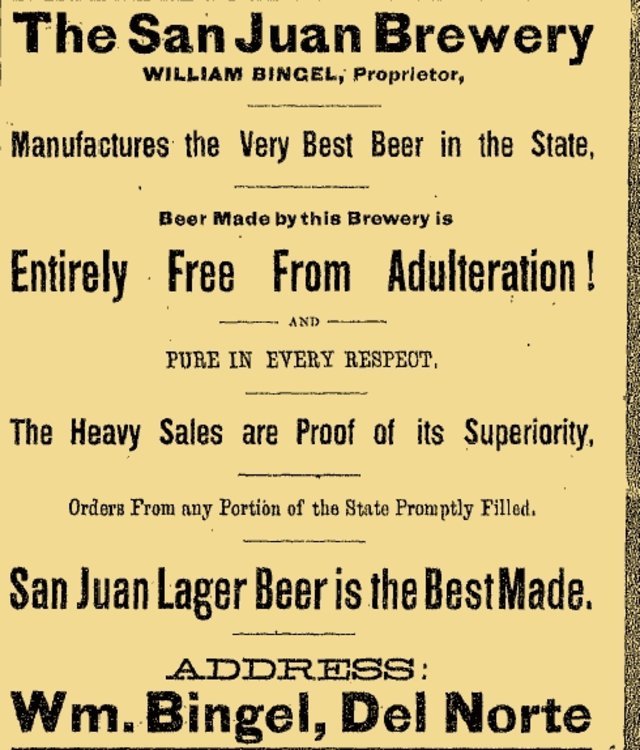 The San Juan Brewery

WILLIAM BINGEL, Proprietor,

Manufactures the Very Best Beer in the State,

Beer Made by this Brewery is

Entirely Free From Adulteration!

AND

PURE IN EVERY RESPECT.

The Heavy Sales are Proof of its Superiority,

Orders From any Portion of the State Promptly Filled.

San Juan Lager Beer is the Best Made.

ADDRESS:

Wm. Bingel, Del Norte